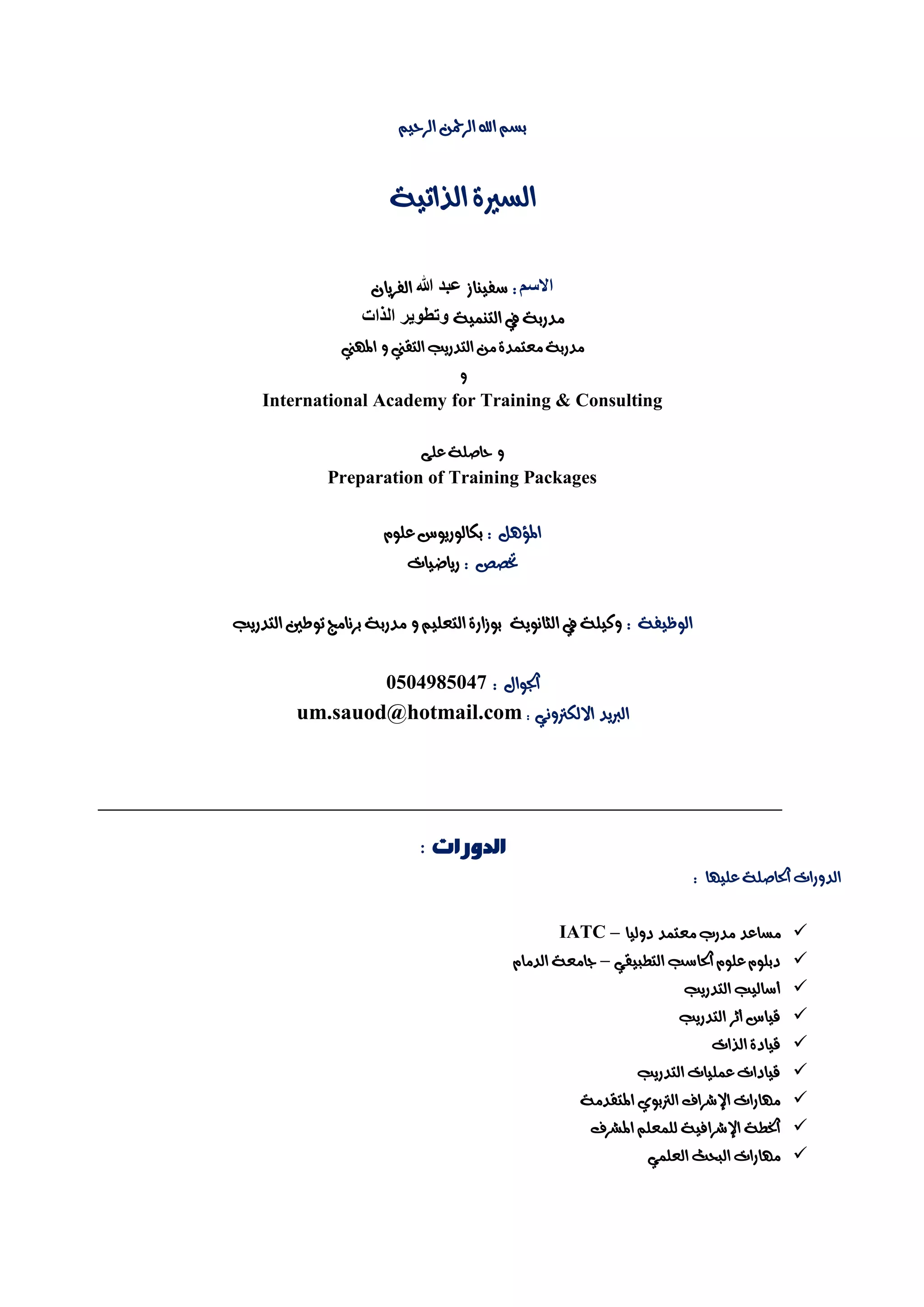 بسم الله الرحمن الرحيم

السيرة الذاتية

الاسم : سفيناز عبد الله الفريان
مدربة في التنمية وتطوير الذات
مدربة معتمدة من التدريب التقني و المهني
و
International Academy for Training & Consulting

و حاصلة على
Preparation of Training Packages

المؤهل : بكالوريوس علوم
تخصص : رياضيات

الوظيفة : وكيلة في الثانوية بوزارة التعليم و مدربة برنامج توطين التدريب

الجوال : 0504985047
البريد الالكتروني : um.sauod@hotmail.com

الدورات :

الدورات الحاصلة عليها :

✓ مساعد مدرب معتمد دوليا – IATC
✓ دبلوم علوم الحاسب التطبيقي – جامعة الدمام
✓ أساليب التدريب
✓ قياس أثر التدريب
✓ قيادة الذات
✓ قيادات عمليات التدريب
✓ مهارات الإشراف التربوي المتقدمة
✓ الخطة الإشرافية للمعلم المشرف
✓ مهارات البحث العلمي